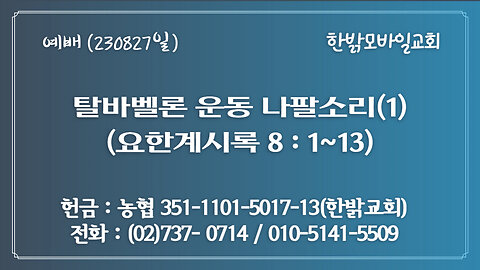 예배 (230827일)

한밝모바일교회

탈바벨론 운동 나팔소리(1)
(요한계시록 8 : 1~13)

헌금 : 농협 351-1101-5017-13(한밝교회)
전화 : (02)737- 0714 / 010-5141-5509